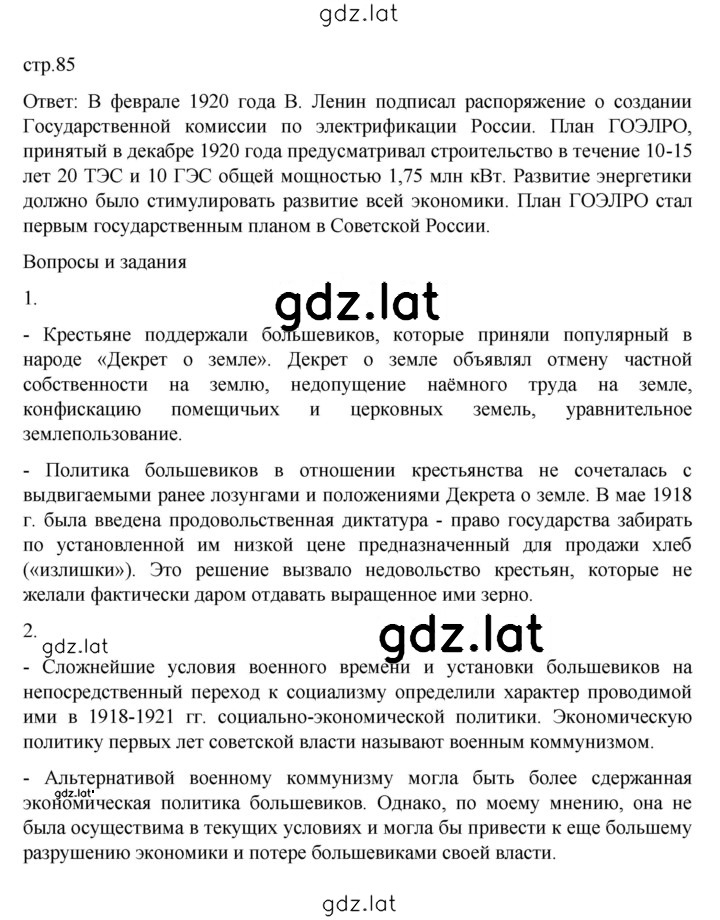 gdz.lat

стр.85

Ответ: В феврале 1920 года В. Ленин подписал распоряжение о создании Государственной комиссии по электрификации России. План ГОЭЛРО, принятый в декабре 1920 года предусматривал строительство в течение 10-15 лет 20 ТЭС и 10 ГЭС общей мощностью 1,75 млн кВт. Развитие энергетики должно было стимулировать развитие всей экономики. План ГОЭЛРО стал первым государственным планом в Советской России.

Вопросы и задания

1.

gdz.lat

- Крестьяне поддержали большевиков, которые приняли популярный в народе «Декрет о земле». Декрет о земле объявлял отмену частной собственности на землю, недопущение наёмного труда на земле, конфискацию помещичьих и церковных земель, уравнительное землепользование.

- Политика большевиков в отношении крестьянства не сочеталась с выдвигаемыми ранее лозунгами и положениями Декрета о земле. В мае 1918 г. была введена продовольственная диктатура - право государства забирать по установленной им низкой цене предназначенный для продажи хлеб («излишки»). Это решение вызвало недовольство крестьян, которые не желали фактически даром отдавать выращенное ими зерно.

2.

gdz.lat

gdz.lat

- Сложнейшие условия военного времени и установки большевиков на непосредственный переход к социализму определили характер проводимой ими в 1918-1921 гг. социально-экономической политики. Экономическую политику первых лет советской власти называют военным коммунизмом.

- Альтернативой военному коммунизму могла быть более сдержанная экономическая политика большевиков. Однако, по моему мнению, она не была осуществима в текущих условиях и могла бы привести к еще большему разрушению экономики и потере большевиками своей власти.

gdz.lat

gdz.lat